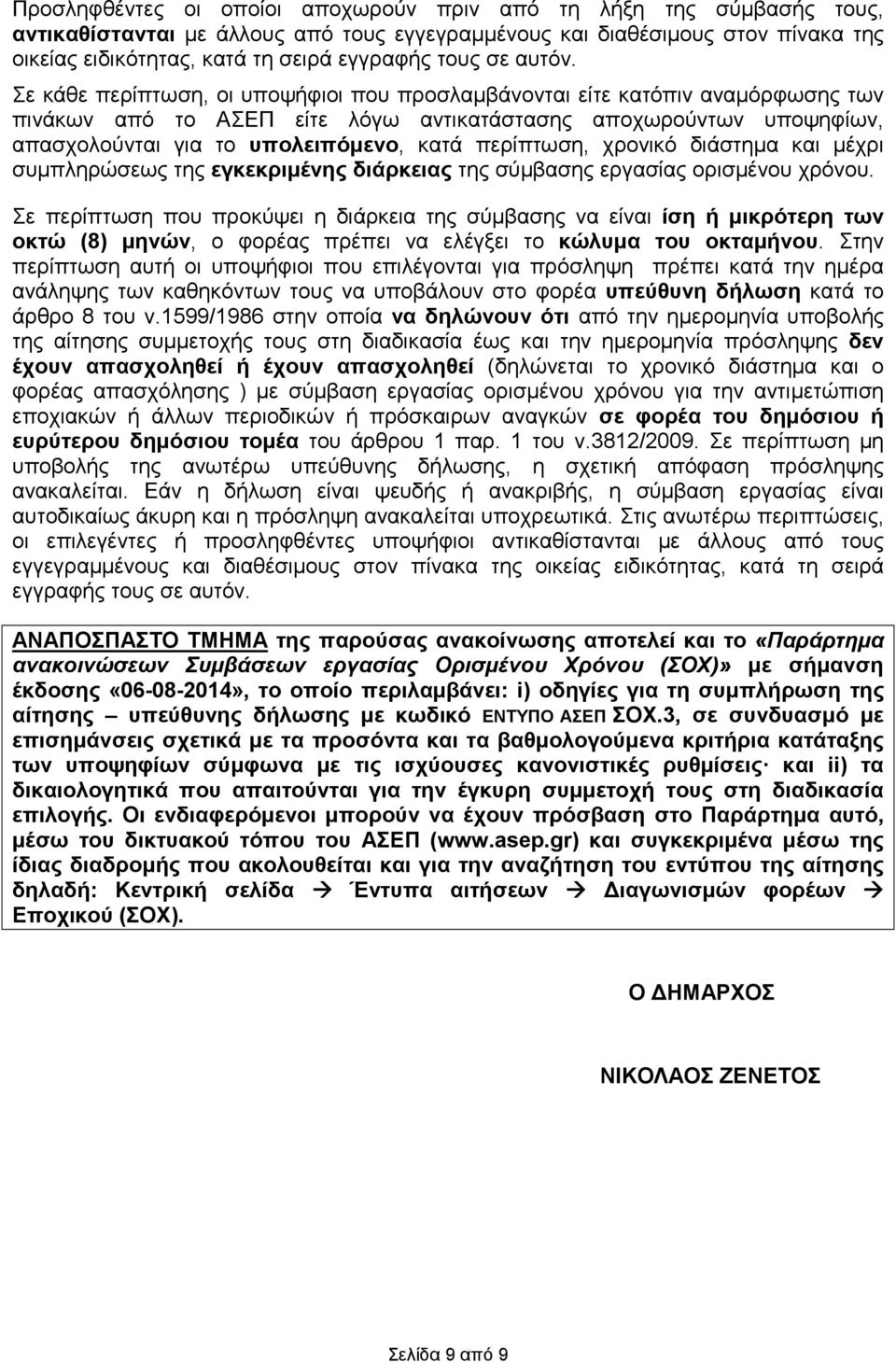 Προσληφθέντες οι οποίοι αποχωρούν πριν από τη λήξη της σύμβασής τους, αντικαθίστανται με άλλους από τους εγγεγραμμένους και διαθέσιμους στον πίνακα της οικείας ειδικότητας, κατά τη σειρά εγγραφής τους σε αυτόν.

Σε κάθε περίπτωση, οι υποψήφιοι που προσλαμβάνονται είτε κατόπιν αναμόρφωσης των πινάκων από το ΑΣΕΠ είτε λόγω αντικατάστασης αποχωρούντων υποψηφίων, απασχολούνται για το υπολειπόμενο, κατά περίπτωση, χρονικό διάστημα και μέχρι συμπληρώσεως της εγκεκριμένης διάρκειας της σύμβασης εργασίας ορισμένου χρόνου.

Σε περίπτωση που προκύψει η διάρκεια της σύμβασης να είναι ίση ή μικρότερη των οκτώ (8) μηνών, ο φορέας πρέπει να ελέγξει το κώλυμα του οκταμήνου. Στην περίπτωση αυτή οι υποψήφιοι που επιλέγονται για πρόσληψη πρέπει κατά την ημέρα ανάληψης των καθηκόντων τους να υποβάλουν στο φορέα υπεύθυνη δήλωση κατά το άρθρο 8 του ν.1599/1986 στην οποία να δηλώνουν ότι από την ημερομηνία υποβολής της αίτησης συμμετοχής τους στη διαδικασία έως και την ημερομηνία πρόσληψης δεν έχουν απασχοληθεί ή έχουν απασχοληθεί (δηλώνεται το χρονικό διάστημα και ο φορέας απασχόλησης ) με σύμβαση εργασίας ορισμένου χρόνου για την αντιμετώπιση εποχιακών ή άλλων περιοδικών ή πρόσκαιρων αναγκών σε φορέα του δημόσιου ή ευρύτερου δημόσιου τομέα του άρθρου 1 παρ. 1 του ν.3812/2009. Σε περίπτωση μη υποβολής της ανωτέρω υπεύθυνης δήλωσης, η σχετική απόφαση πρόσληψης ανακαλείται. Εάν η δήλωση είναι ψευδής ή ανακριβής, η σύμβαση εργασίας είναι αυτοδικαίως άκυρη και η πρόσληψη ανακαλείται υποχρεωτικά. Στις ανωτέρω περιπτώσεις, οι επιλεγέντες ή προσληφθέντες υποψήφιοι αντικαθίστανται με άλλους από τους εγγεγραμμένους και διαθέσιμους στον πίνακα της οικείας ειδικότητας, κατά τη σειρά εγγραφής τους σε αυτόν.

ΑΝΑΠΟΣΠΑΣΤΟ ΤΜΗΜΑ της παρούσας ανακοίνωσης αποτελεί και το «Παράρτημα ανακοινώσεων Συμβάσεων εργασίας Ορισμένου Χρόνου (ΣΟΧ)» με σήμανση έκδοσης «06-08-2014», το οποίο περιλαμβάνει: i) οδηγίες για τη συμπλήρωση της αίτησης – υπεύθυνης δήλωσης με κωδικό ΕΝΤΥΠΟ ΑΣΕΠ ΣΟΧ.3, σε συνδυασμό με επισημάνσεις σχετικά με τα προσόντα και τα βαθμολογούμενα κριτήρια κατάταξης των υποψηφίων σύμφωνα με τις ισχύουσες κανονιστικές ρυθμίσεις· και ii) τα δικαιολογητικά που απαιτούνται για την έγκυρη συμμετοχή τους στη διαδικασία επιλογής. Οι ενδιαφερόμενοι μπορούν να έχουν πρόσβαση στο Παράρτημα αυτό, μέσω του δικτυακού τόπου του ΑΣΕΠ (www.asep.gr) και συγκεκριμένα μέσω της ίδιας διαδρομής που ακολουθείται και για την αναζήτηση του εντύπου της αίτησης δηλαδή: Κεντρική σελίδα → Έντυπα αιτήσεων → Διαγωνισμών φορέων → Εποχικού (ΣΟΧ).

Ο ΔΗΜΑΡΧΟΣ

ΝΙΚΟΛΑΟΣ ΖΕΝΕΤΟΣ

Σελίδα 9 από 9